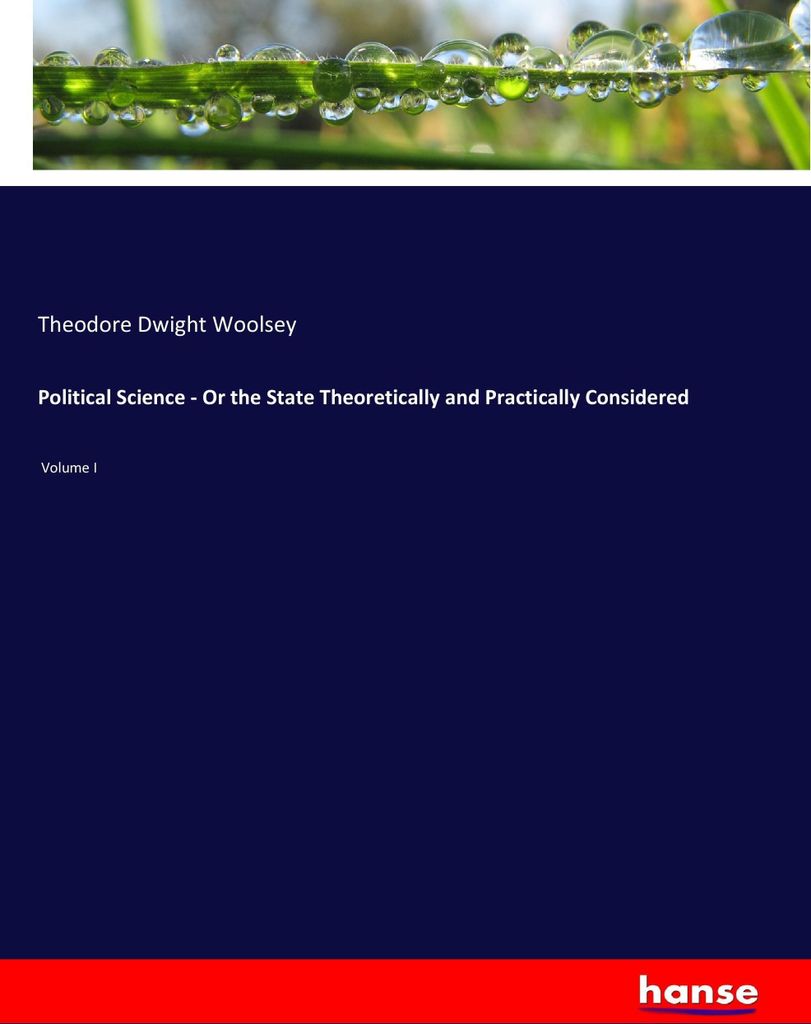 Theodore Dwight Woolsey

Political Science - Or the State Theoretically and Practically Considered

Volume I

hanse